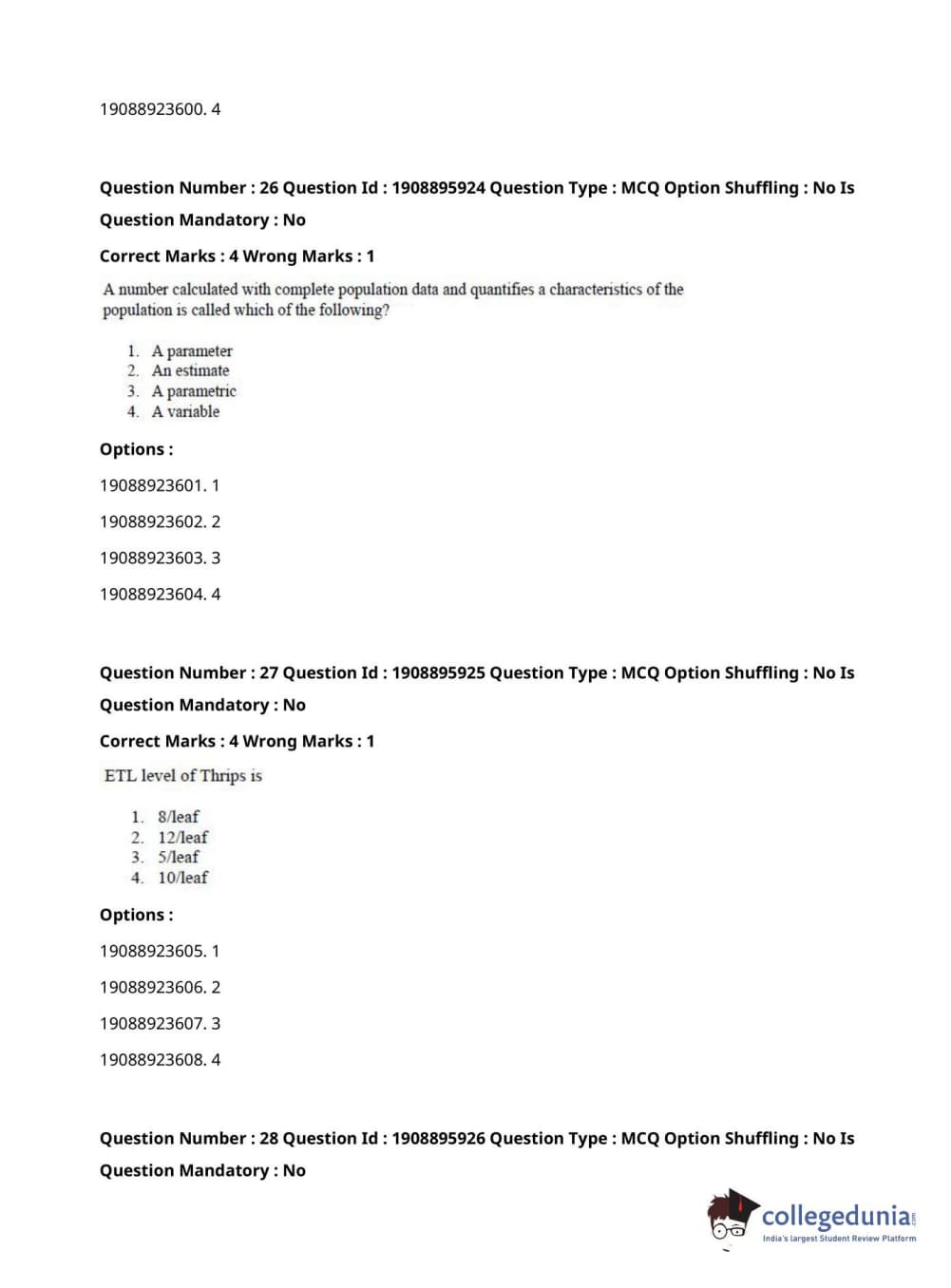 19088923600. 4

Question Number : 26 Question Id : 1908895924 Question Type : MCQ Option Shuffling : No Is Question Mandatory : No

Correct Marks : 4 Wrong Marks : 1

A number calculated with complete population data and quantifies a characteristics of the population is called which of the following?

1. A parameter
2. An estimate
3. A parametric
4. A variable

Options :

19088923601. 1

19088923602. 2

19088923603. 3

19088923604. 4

Question Number : 27 Question Id : 1908895925 Question Type : MCQ Option Shuffling : No Is Question Mandatory : No

Correct Marks : 4 Wrong Marks : 1

ETL level of Thrips is

1. 8/leaf
2. 12/leaf
3. 5/leaf
4. 10/leaf

Options :

19088923605. 1

19088923606. 2

19088923607. 3

19088923608. 4

Question Number : 28 Question Id : 1908895926 Question Type : MCQ Option Shuffling : No Is Question Mandatory : No

collegedunia.com
India's largest Student Review Platform